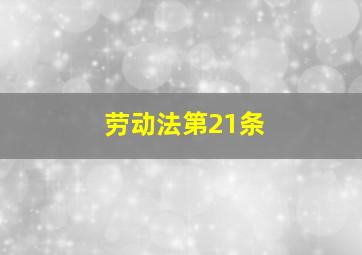 劳动法第21条